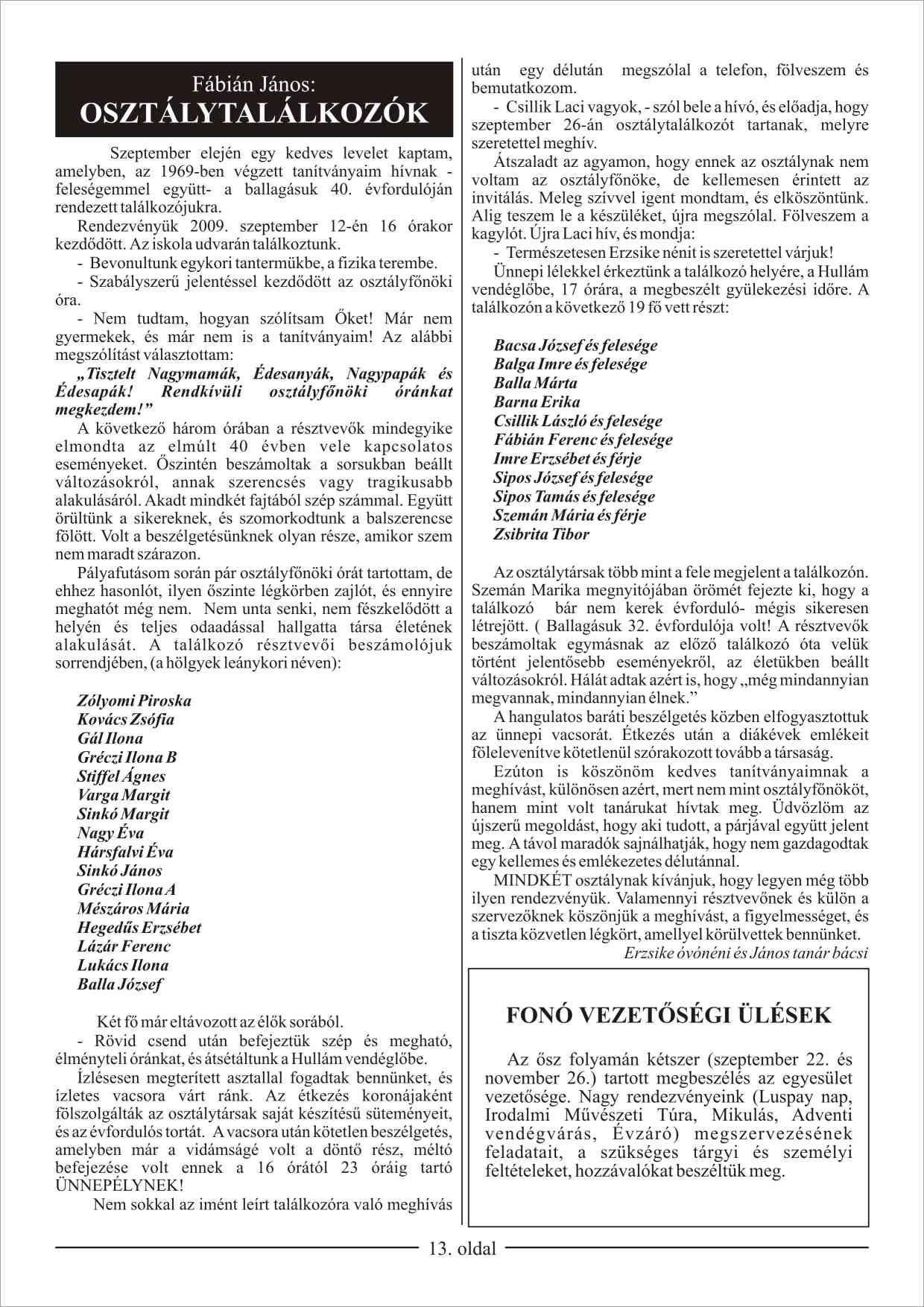 Fábián János:
OSZTÁLYTALÁLKOZÓK

Szeptember elején egy kedves levelet kaptam, amelyben, az 1969-ben végzett tanítványaim hívnak - feleségemmel együtt- a ballagásuk 40. évfordulóján rendezett találkozójukra.

Rendezvényük 2009. szeptember 12-én 16 órakor kezdődött. Az iskola udvarán találkoztunk.

- Bevonultunk egykori tantermükbe, a fizika terembe.

- Szabályszerű jelentéssel kezdődött az osztályfőnöki óra.

- Nem tudtam, hogyan szólítsam Őket! Már nem gyermekek, és már nem is a tanítványaim! Az alábbi megszólítást választottam:

„Tisztelt Nagymamák, Édesanyák, Nagypapák és Édesapák! Rendkívüli osztályfőnöki óránkat megkezdem!”

A következő három órában a résztvevők mindegyike elmondta az elmúlt 40 évben vele kapcsolatos eseményeket. Őszintén beszámoltak a sorsukban beállt változásokról, annak szerencsés vagy tragikusabb alakulásáról. Akadt mindkét fajtából szép számmal. Együtt örültünk a sikereknek, és szomorkodtunk a balszerencse fölött. Volt a beszélgetésünknek olyan része, amikor szem nem maradt szárazon.

Pályafutásom során pár osztályfőnöki órát tartottam, de ehhez hasonlót, ilyen őszinte légkörben zajlót, és ennyire meghatót még nem. Nem unta senki, nem fészkelődött a helyén és teljes odaadással hallgatta társa életének alakulását. A találkozó résztvevői beszámolójuk sorrendjében, (a hölgyek leánykori néven):

Zólyomi Piroska
Kovács Zsófia
Gál Ilona
Gréczi Ilona B
Stiffel Ágnes
Varga Margit
Sinkó Margit
Nagy Éva
Hársfalvi Éva
Sinkó János
Gréczi Ilona A
Mészáros Mária
Hegedűs Erzsébet
Lázár Ferenc
Lukács Ilona
Balla József

Két fő már eltávozott az élők sorából.

- Rövid csend után befejeztük szép és megható, élményteli óránkat, és átsétáltunk a Hullám vendéglőbe.

Ízlésesen megterített asztallal fogadtak bennünket, és ízletes vacsora várt ránk. Az étkezés koronájaként fölszolgálták az osztálytársak saját készítésű süteményeit, és az évfordulós tortát. A vacsora után kötetlen beszélgetés, amelyben már a vidámságé volt a döntő rész, méltó befejezése volt ennek a 16 órától 23 óráig tartó ÜNNEPÉLYNEK!

Nem sokkal az imént leírt találkozóra való meghívás után egy délután megszólal a telefon, fölveszem és bemutatkozom.

- Csillik Laci vagyok, - szól bele a hívó, és előadja, hogy szeptember 26-án osztálytalálkozót tartanak, melyre szeretettel meghív.

Átszaladt az agyamon, hogy ennek az osztálynak nem voltam az osztályfőnöke, de kellemesen érintett az invitálás. Meleg szívvel igent mondtam, és elköszöntünk. Alig teszem le a készüléket, újra megszólal. Fölveszem a kagylót. Újra Laci hív, és mondja:

- Természetesen Erzsike nénit is szeretettel várjuk!

Ünnepi lélekkel érkeztünk a találkozó helyére, a Hullám vendéglőbe, 17 órára, a megbeszélt gyülekezési időre. A találkozón a következő 19 fő vett részt:

Bacsa József és felesége
Balga Imre és felesége
Balla Márta
Barna Erika
Csillik László és felesége
Fábián Ferenc és felesége
Imre Erzsébet és férje
Sipos József és felesége
Sipos Tamás és felesége
Szemán Mária és férje
Zsibrita Tibor

Az osztálytársak több mint a fele megjelent a találkozón. Szemán Marika megnyitójában örömét fejezte ki, hogy a találkozó bár nem kerek évforduló- mégis sikeresen létrejött. ( Ballagásuk 32. évfordulója volt! A résztvevők beszámoltak egymásnak az előző találkozó óta velük történt jelentősebb eseményekről, az életükben beállt változásokról. Hálát adtak azért is, hogy „még mindannyian megvannak, mindannyian élnek.”

A hangulatos baráti beszélgetés közben elfogyasztottuk az ünnepi vacsorát. Étkezés után a diákévek emlékeit fölelevenítve kötetlenül szórakozott tovább a társaság.

Ezúton is köszönöm kedves tanítványaimnak a meghívást, különösen azért, mert nem mint osztályfőnököt, hanem mint volt tanárukat hívtak meg. Üdvözlöm az újszerű megoldást, hogy aki tudott, a párjával együtt jelent meg. A távol maradók sajnálhatják, hogy nem gazdagodtak egy kellemes és emlékezetes délutánnal.

MINDKÉT osztálynak kívánjuk, hogy legyen még több ilyen rendezvényük. Valamennyi résztvevőnek és külön a szervezőknek köszönjük a meghívást, a figyelmességet, és a tiszta közvetlen légkört, amellyel körülvettek bennünket.

Erzsike óvónéni és János tanár bácsi

FONÓ VEZETŐSÉGI ÜLÉSEK

Az ősz folyamán kétszer (szeptember 22. és november 26.) tartott megbeszélés az egyesület vezetősége. Nagy rendezvényeink (Luspay nap, Irodalmi Művészeti Túra, Mikulás, Adventi vendégvárás, Évzáró) megszervezésének feladatait, a szükséges tárgyi és személyi feltételeket, hozzávalókat beszéltük meg.

13. oldal